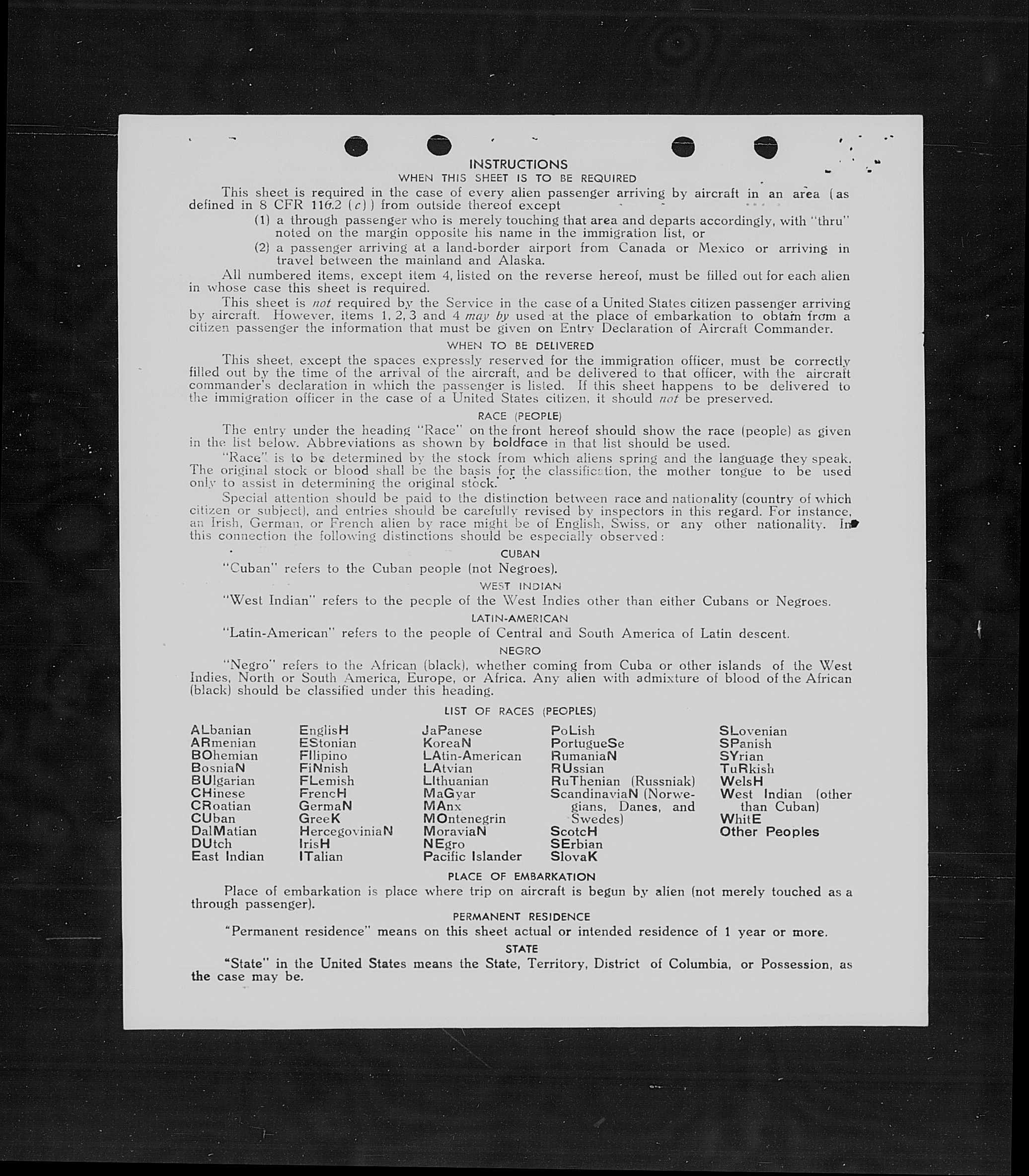 INSTRUCTIONS

WHEN THIS SHEET IS TO BE REQUIRED

This sheet is required in the case of every alien passenger arriving by aircraft in an area (as defined in 8 CFR 116.2 (c)) from outside thereof except

(1) a through passenger who is merely touching that area and departs accordingly, with "thru" noted on the margin opposite his name in the immigration list, or

(2) a passenger arriving at a land-border airport from Canada or Mexico or arriving in travel between the mainland and Alaska.

All numbered items, except item 4, listed on the reverse hereof, must be filled out for each alien in whose case this sheet is required.

This sheet is not required by the Service in the case of a United States citizen passenger arriving by aircraft. However, items 1, 2, 3 and 4 may by used at the place of embarkation to obtain from a citizen passenger the information that must be given on Entry Declaration of Aircraft Commander.

WHEN TO BE DELIVERED

This sheet, except the spaces expressly reserved for the immigration officer, must be correctly filled out by the time of the arrival of the aircraft, and be delivered to that officer, with the aircraft commander's declaration in which the passenger is listed. If this sheet happens to be delivered to the immigration officer in the case of a United States citizen, it should not be preserved.

RACE (PEOPLE)

The entry under the heading "Race" on the front hereof should show the race (people) as given in the list below. Abbreviations as shown by boldface in that list should be used.

"Race" is to be determined by the stock from which aliens spring and the language they speak. The original stock or blood shall be the basis for the classification, the mother tongue to be used only to assist in determining the original stock.

Special attention should be paid to the distinction between race and nationality (country of which citizen or subject), and entries should be carefully revised by inspectors in this regard. For instance, an Irish, German, or French alien by race might be of English, Swiss, or any other nationality. In this connection the following distinctions should be especially observed:

CUBAN

"Cuban" refers to the Cuban people (not Negroes).

WEST INDIAN

"West Indian" refers to the people of the West Indies other than either Cubans or Negroes.

LATIN-AMERICAN

"Latin-American" refers to the people of Central and South America of Latin descent.

NEGRO

"Negro" refers to the African (black), whether coming from Cuba or other islands of the West Indies, North or South America, Europe, or Africa. Any alien with admixture of blood of the African (black) should be classified under this heading.

LIST OF RACES (PEOPLES)

ALbanian
ARmenian
BOhemian
BosniaN
BUlgarian
CHinese
CRoatian
CUban
DalMatian
DUtch
East Indian

EnglisH
EStonian
FIlipino
FiNnish
FLemish
FrencH
GermaN
GreeK
HercegoviniaN
IrisH
ITalian

JaPanese
KoreaN
LAtin-American
LAtvian
LIthuanian
MaGyar
MAnx
MOntenegrin
MoraviaN
NEgro
Pacific Islander

PoLish
PortugueSe
RumaniaN
RUssian
RuThenian (Russniak)
ScandinaviaN (Norwegians, Danes, and Swedes)
ScotcH
SErbian
SlovaK

SLovenian
SPanish
SYrian
TuRkish
WelsH
West Indian (other than Cuban)
WhitE
Other Peoples

PLACE OF EMBARKATION

Place of embarkation is place where trip on aircraft is begun by alien (not merely touched as a through passenger).

PERMANENT RESIDENCE

"Permanent residence" means on this sheet actual or intended residence of 1 year or more.

STATE

"State" in the United States means the State, Territory, District of Columbia, or Possession, as the case may be.